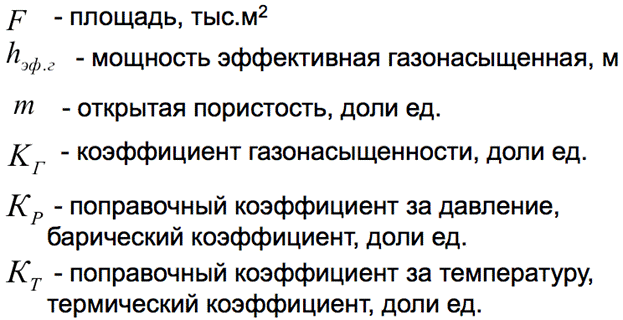 $F$ - площадь, тыс.м$^2$

$h_{эф.г}$ - мощность эффективная газонасыщенная, м

$m$ - открытая пористость, доли ед.

$K_Г$ - коэффициент газонасыщенности, доли ед.

$K_P$ - поправочный коэффициент за давление, барический коэффициент, доли ед.

$K_T$ - поправочный коэффициент за температуру, термический коэффициент, доли ед.